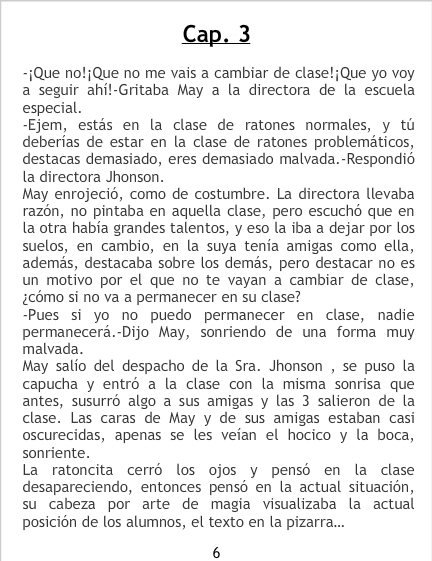 Cap. 3

-¡Que no!¡Que no me vais a cambiar de clase!¡Que yo voy a seguir ahí!-Gritaba May a la directora de la escuela especial.

-Ejem, estás en la clase de ratones normales, y tú deberías de estar en la clase de ratones problemáticos, destacas demasiado, eres demasiado malvada.-Respondió la directora Jhonson.

May enrojeció, como de costumbre. La directora llevaba razón, no pintaba en aquella clase, pero escuchó que en la otra había grandes talentos, y eso la iba a dejar por los suelos, en cambio, en la suya tenía amigas como ella, además, destacaba sobre los demás, pero destacar no es un motivo por el que no te vayan a cambiar de clase, ¿cómo si no va a permanecer en su clase?

-Pues si yo no puedo permanecer en clase, nadie permanecerá.-Dijo May, sonriendo de una forma muy malvada.

May salío del despacho de la Sra. Jhonson , se puso la capucha y entró a la clase con la misma sonrisa que antes, susurró algo a sus amigas y las 3 salieron de la clase. Las caras de May y de sus amigas estaban casi oscurecidas, apenas se les veían el hocico y la boca, sonriente.

La ratoncita cerró los ojos y pensó en la clase desapareciendo, entonces pensó en la actual situación, su cabeza por arte de magia visualizaba la actual posición de los alumnos, el texto en la pizarra...

6